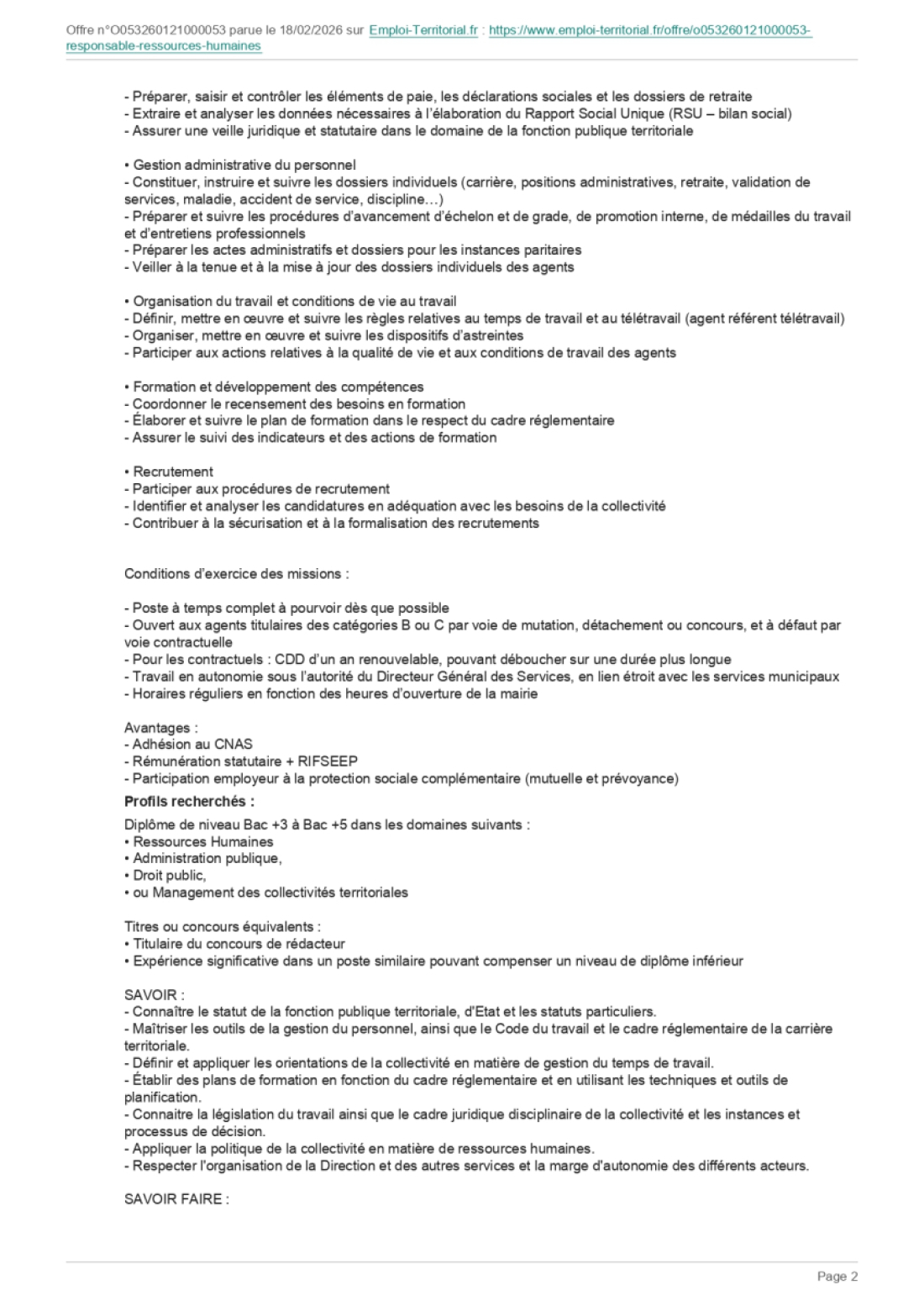 Offre n°O053260121000053 parue le 18/02/2026 sur Emploi-Territorial.fr : https://www.emploi-territorial.fr/offre/o053260121000053-responsable-ressources-humaines

- Préparer, saisir et contrôler les éléments de paie, les déclarations sociales et les dossiers de retraite
- Extraire et analyser les données nécessaires à l'élaboration du Rapport Social Unique (RSU – bilan social)
- Assurer une veille juridique et statutaire dans le domaine de la fonction publique territoriale

• Gestion administrative du personnel
- Constituer, instruire et suivre les dossiers individuels (carrière, positions administratives, retraite, validation de services, maladie, accident de service, discipline…)
- Préparer et suivre les procédures d'avancement d'échelon et de grade, de promotion interne, de médailles du travail et d'entretiens professionnels
- Préparer les actes administratifs et dossiers pour les instances paritaires
- Veiller à la tenue et à la mise à jour des dossiers individuels des agents

• Organisation du travail et conditions de vie au travail
- Définir, mettre en œuvre et suivre les règles relatives au temps de travail et au télétravail (agent référent télétravail)
- Organiser, mettre en œuvre et suivre les dispositifs d'astreintes
- Participer aux actions relatives à la qualité de vie et aux conditions de travail des agents

• Formation et développement des compétences
- Coordonner le recensement des besoins en formation
- Élaborer et suivre le plan de formation dans le respect du cadre réglementaire
- Assurer le suivi des indicateurs et des actions de formation

• Recrutement
- Participer aux procédures de recrutement
- Identifier et analyser les candidatures en adéquation avec les besoins de la collectivité
- Contribuer à la sécurisation et à la formalisation des recrutements

Conditions d'exercice des missions :

- Poste à temps complet à pourvoir dès que possible
- Ouvert aux agents titulaires des catégories B ou C par voie de mutation, détachement ou concours, et à défaut par voie contractuelle
- Pour les contractuels : CDD d'un an renouvelable, pouvant déboucher sur une durée plus longue
- Travail en autonomie sous l'autorité du Directeur Général des Services, en lien étroit avec les services municipaux
- Horaires réguliers en fonction des heures d'ouverture de la mairie

Avantages :
- Adhésion au CNAS
- Rémunération statutaire + RIFSEEP
- Participation employeur à la protection sociale complémentaire (mutuelle et prévoyance)

Profils recherchés :

Diplôme de niveau Bac +3 à Bac +5 dans les domaines suivants :
• Ressources Humaines
• Administration publique,
• Droit public,
• ou Management des collectivités territoriales

Titres ou concours équivalents :
• Titulaire du concours de rédacteur
• Expérience significative dans un poste similaire pouvant compenser un niveau de diplôme inférieur

SAVOIR :
- Connaître le statut de la fonction publique territoriale, d'Etat et les statuts particuliers.
- Maîtriser les outils de la gestion du personnel, ainsi que le Code du travail et le cadre réglementaire de la carrière territoriale.
- Définir et appliquer les orientations de la collectivité en matière de gestion du temps de travail.
- Établir des plans de formation en fonction du cadre réglementaire et en utilisant les techniques et outils de planification.
- Connaitre la législation du travail ainsi que le cadre juridique disciplinaire de la collectivité et les instances et processus de décision.
- Appliquer la politique de la collectivité en matière de ressources humaines.
- Respecter l'organisation de la Direction et des autres services et la marge d'autonomie des différents acteurs.

SAVOIR FAIRE :

Page 2